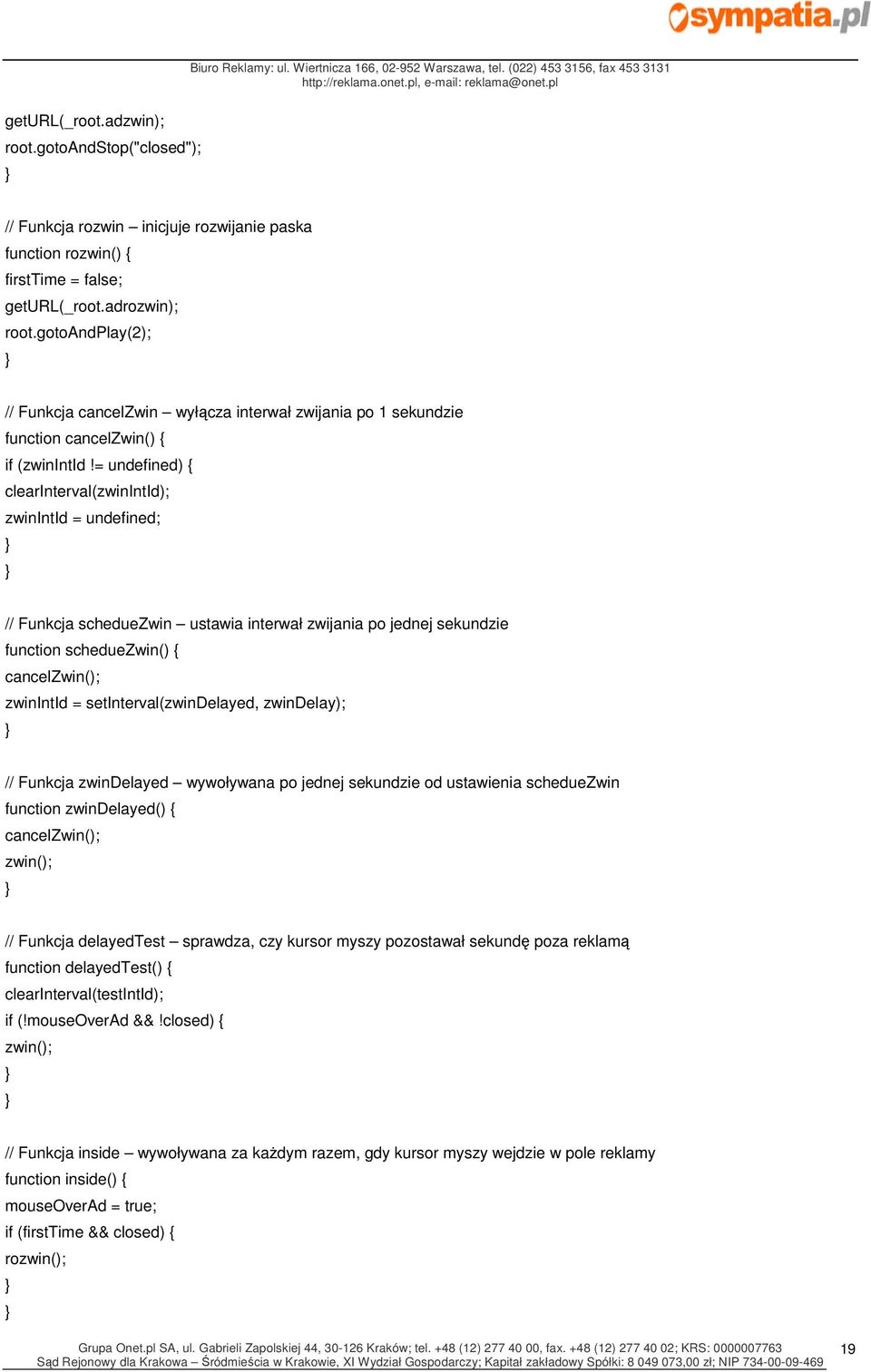 sympatia.pl

Biuro Reklamy: ul. Wiertnicza 166, 02-952 Warszawa, tel. (022) 453 3156, fax 453 3131
http://reklama.onet.pl, e-mail: reklama@onet.pl

getURL(_root.adzwin);
root.gotoAndStop("closed");
}

// Funkcja rozwin – inicjuje rozwijanie paska
function rozwin() {
firstTime = false;
getURL(_root.adrozwin);
root.gotoAndPlay(2);
}

// Funkcja cancelZwin – wyłącza interwał zwijania po 1 sekundzie
function cancelZwin() {
if (zwinIntId != undefined) {
clearInterval(zwinIntId);
zwinIntId = undefined;
}
}

// Funkcja schedueZwin – ustawia interwał zwijania po jednej sekundzie
function schedueZwin() {
cancelZwin();
zwinIntId = setInterval(zwinDelayed, zwinDelay);
}

// Funkcja zwinDelayed – wywoływana po jednej sekundzie od ustawienia schedueZwin
function zwinDelayed() {
cancelZwin();
zwin();
}

// Funkcja delayedTest – sprawdza, czy kursor myszy pozostawał sekundę poza reklamą
function delayedTest() {
clearInterval(testIntId);
if (!mouseOverAd && !closed) {
zwin();
}
}

// Funkcja inside – wywoływana za każdym razem, gdy kursor myszy wejdzie w pole reklamy
function inside() {
mouseOverAd = true;
if (firstTime && closed) {
rozwin();
}
}

Grupa Onet.pl SA, ul. Gabrieli Zapolskiej 44, 30-126 Kraków; tel. +48 (12) 277 40 00, fax. +48 (12) 277 40 02; KRS: 0000007763
Sąd Rejonowy dla Krakowa – Śródmieścia w Krakowie, XI Wydział Gospodarczy; Kapitał zakładowy Spółki: 8 049 073,00 zł; NIP 734-00-09-469

19